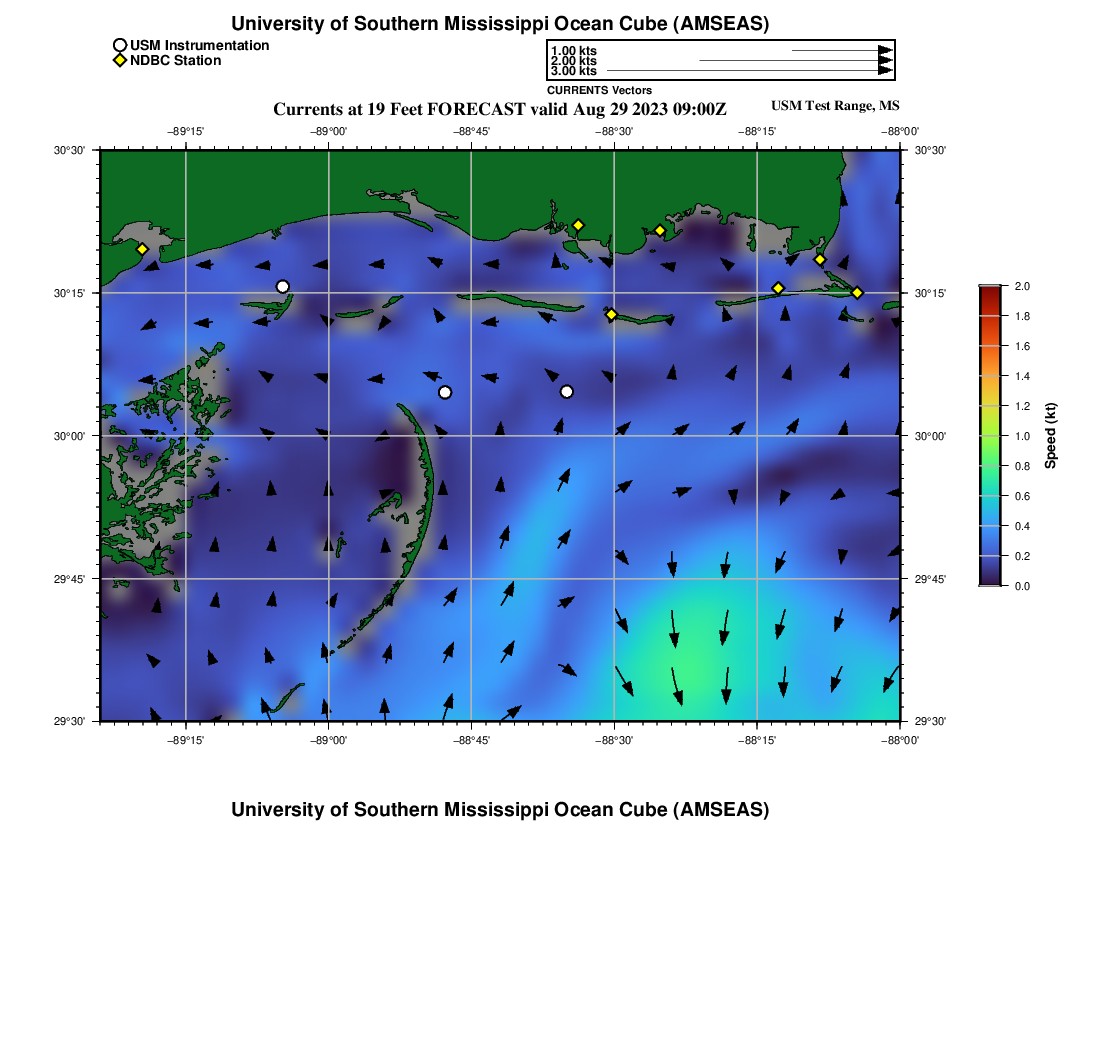 University of Southern Mississippi Ocean Cube (AMSEAS)

USM Instrumentation
NDBC Station

1.00 kts
2.00 kts
3.00 kts
CURRENTS Vectors

Currents at 19 Feet FORECAST valid Aug 29 2023 09:00Z

USM Test Range, MS

−89°15'
−89°00'
−88°45'
−88°30'
−88°15'
−88°00'

30°30'
30°15'
30°00'
29°45'
29°30'

30°30'
30°15'
30°00'
29°45'
29°30'

−89°15'
−89°00'
−88°45'
−88°30'
−88°15'
−88°00'

2.0
1.8
1.6
1.4
1.2
1.0
0.8
0.6
0.4
0.2
0.0
Speed (kt)

University of Southern Mississippi Ocean Cube (AMSEAS)